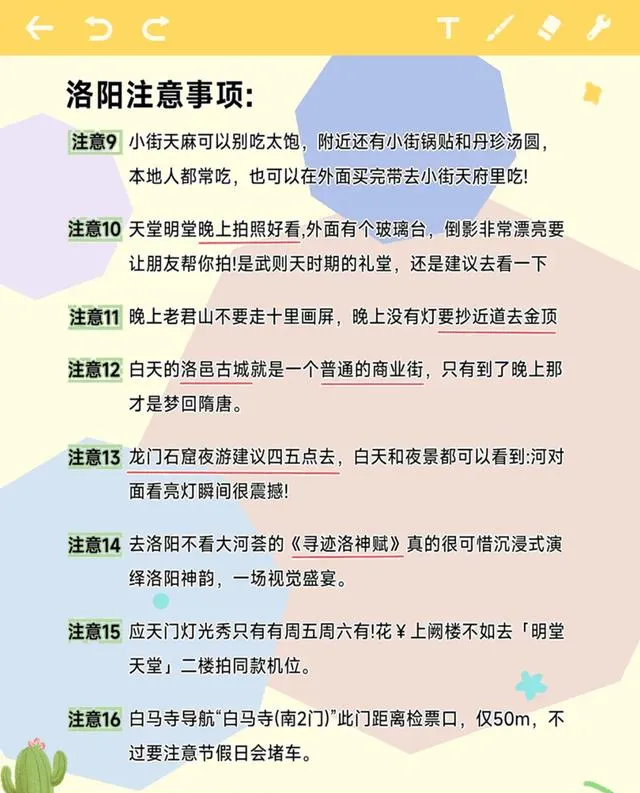 洛阳注意事项:

注意9 小街天麻可以别吃太饱，附近还有小街锅贴和丹珍汤圆，本地人都常吃，也可以在外面买完带去小街天府里吃!

注意10 天堂明堂晚上拍照好看,外面有个玻璃台，倒影非常漂亮要让朋友帮你拍!是武则天时期的礼堂，还是建议去看一下

注意11 晚上老君山不要走十里画屏，晚上没有灯要抄近道去金顶

注意12 白天的洛邑古城就是一个普通的商业街，只有到了晚上那才是梦回隋唐。

注意13 龙门石窟夜游建议四五点去，白天和夜景都可以看到:河对面看亮灯瞬间很震撼!

注意14 去洛阳不看大河荟的《寻迹洛神赋》真的很可惜沉浸式演绎洛阳神韵，一场视觉盛宴。

注意15 应天门灯光秀只有有周五周六有!花￥上阙楼不如去「明堂天堂」二楼拍同款机位。

注意16 白马寺导航“白马寺(南2门)”此门距离检票口，仅50m，不过要注意节假日会堵车。